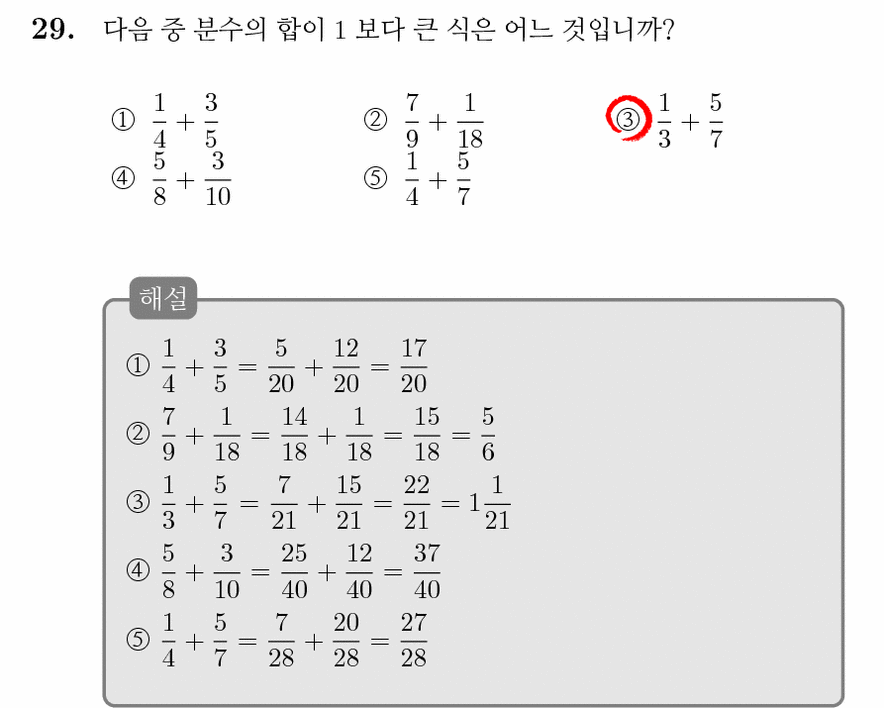 29. 다음 중 분수의 합이 1 보다 큰 식은 어느 것입니까?

① $\frac{1}{4}+\frac{3}{5}$ ② $\frac{7}{9}+\frac{1}{18}$ ③ $\frac{1}{3}+\frac{5}{7}$
④ $\frac{5}{8}+\frac{3}{10}$ ⑤ $\frac{1}{4}+\frac{5}{7}$

해설

① $\frac{1}{4}+\frac{3}{5}=\frac{5}{20}+\frac{12}{20}=\frac{17}{20}$
② $\frac{7}{9}+\frac{1}{18}=\frac{14}{18}+\frac{1}{18}=\frac{15}{18}=\frac{5}{6}$
③ $\frac{1}{3}+\frac{5}{7}=\frac{7}{21}+\frac{15}{21}=\frac{22}{21}=1\frac{1}{21}$
④ $\frac{5}{8}+\frac{3}{10}=\frac{25}{40}+\frac{12}{40}=\frac{37}{40}$
⑤ $\frac{1}{4}+\frac{5}{7}=\frac{7}{28}+\frac{20}{28}=\frac{27}{28}$